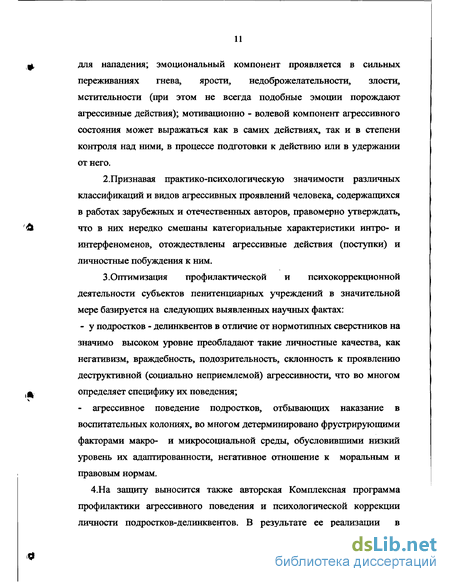 11

для нападения; эмоциональный компонент проявляется в сильных переживаниях гнева, ярости, недоброжелательности, злости, мстительности (при этом не всегда подобные эмоции порождают агрессивные действия); мотивационно - волевой компонент агрессивного состояния может выражаться как в самих действиях, так и в степени контроля над ними, в процессе подготовки к действию или в удержании от него.

2.Признавая практико-психологическую значимости различных классификаций и видов агрессивных проявлений человека, содержащихся в работах зарубежных и отечественных авторов, правомерно утверждать, что в них нередко смешаны категориальные характеристики интро- и интерфеноменов, отождествлены агрессивные действия (поступки) и личностные побуждения к ним.

3.Оптимизация профилактической и психокоррекционной деятельности субъектов пенитенциарных учреждений в значительной мере базируется на следующих выявленных научных фактах:

- у подростков - делинквентов в отличие от нормотипных сверстников на значимо высоком уровне преобладают такие личностные качества, как негативизм, враждебность, подозрительность, склонность к проявлению деструктивной (социально неприемлемой) агрессивности, что во многом определяет специфику их поведения;

- агрессивное поведение подростков, отбывающих наказание в воспитательных колониях, во многом детерминировано фрустрирующими факторами макро- и микросоциальной среды, обусловившими низкий уровень их адаптированности, негативное отношение к моральным и правовым нормам.

4.На защиту выносится также авторская Комплексная программа профилактики агрессивного поведения и психологической коррекции личности подростков-делинквентов. В результате ее реализации в

dsLib.net
библиотека диссертаций